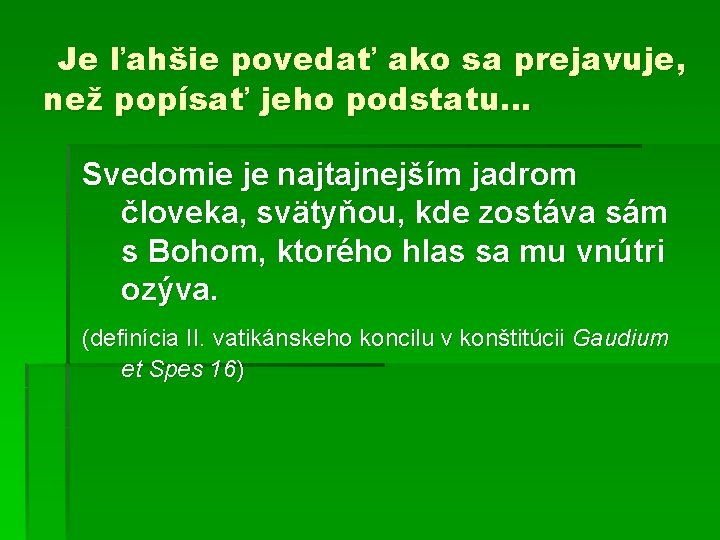 Je ľahšie povedať ako sa prejavuje, než popísať jeho podstatu...

Svedomie je najtajnejším jadrom človeka, svätyňou, kde zostáva sám s Bohom, ktorého hlas sa mu vnútri ozýva.

(definícia II. vatikánskeho koncilu v konštitúcii Gaudium et Spes 16)